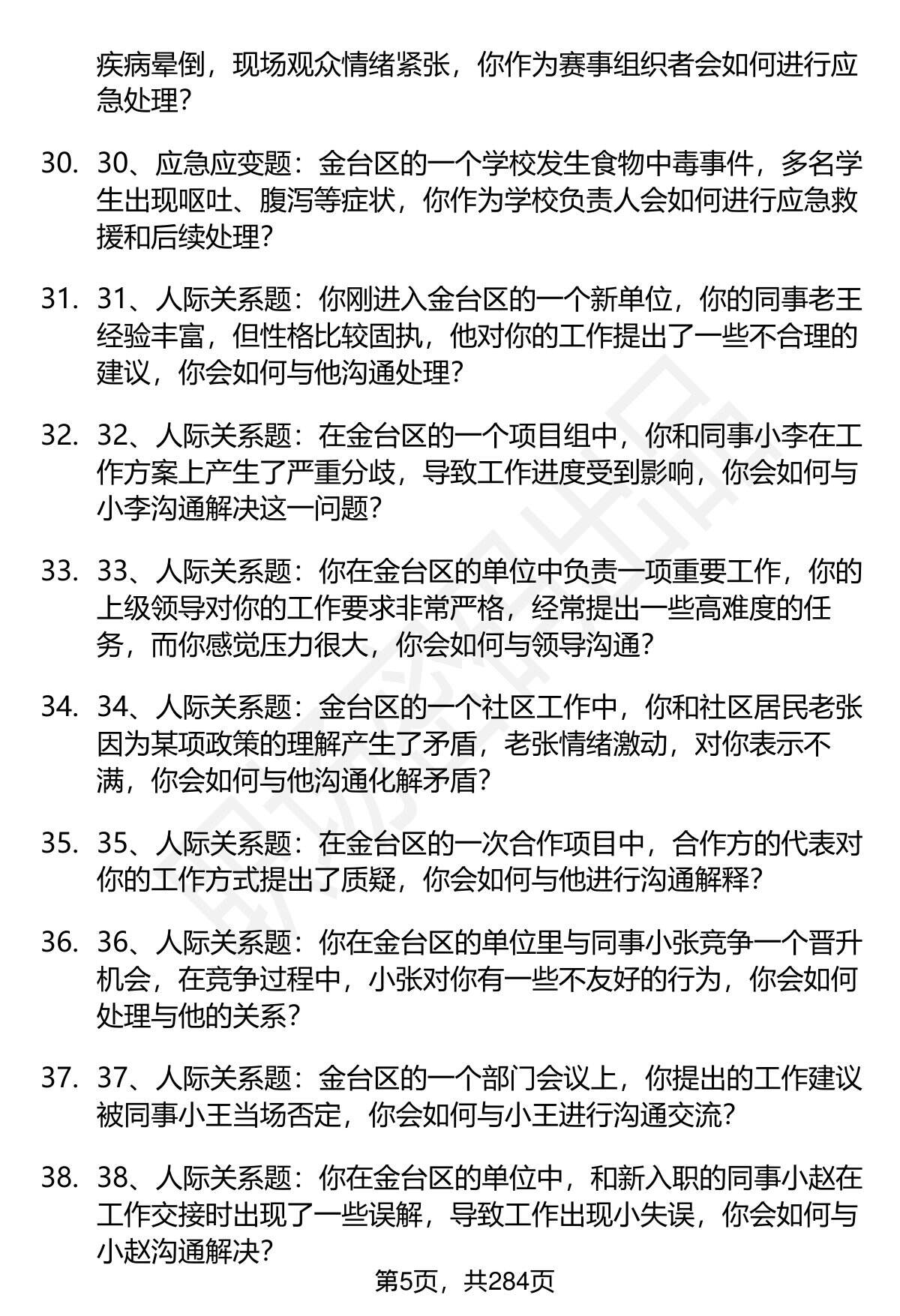 疾病晕倒，现场观众情绪紧张，你作为赛事组织者会如何进行应急处理？

30. 30、应急应变题：金台区的一个学校发生食物中毒事件，多名学生出现呕吐、腹泻等症状，你作为学校负责人会如何进行应急救援和后续处理？

31. 31、人际关系题：你刚进入金台区的一个新单位，你的同事老王经验丰富，但性格比较固执，他对你的工作提出了一些不合理的建议，你会如何与他沟通处理？

32. 32、人际关系题：在金台区的一个项目组中，你和同事小李在工作方案上产生了严重分歧，导致工作进度受到影响，你会如何与小李沟通解决这一问题？

33. 33、人际关系题：你在金台区的单位中负责一项重要工作，你的上级领导对你的工作要求非常严格，经常提出一些高难度的任务，而你感觉压力很大，你会如何与领导沟通？

34. 34、人际关系题：金台区的一个社区工作中，你和社区居民老张因为某项政策的理解产生了矛盾，老张情绪激动，对你表示不满，你会如何与他沟通化解矛盾？

35. 35、人际关系题：在金台区的一次合作项目中，合作方的代表对你的工作方式提出了质疑，你会如何与他进行沟通解释？

36. 36、人际关系题：你在金台区的单位里与同事小张竞争一个晋升机会，在竞争过程中，小张对你有一些不友好的行为，你会如何处理与他的关系？

37. 37、人际关系题：金台区的一个部门会议上，你提出的工作建议被同事小王当场否定，你会如何与小王进行沟通交流？

38. 38、人际关系题：你在金台区的单位中，和新入职的同事小赵在工作交接时出现了一些误解，导致工作出现小失误，你会如何与小赵沟通解决？

第5页，共284页